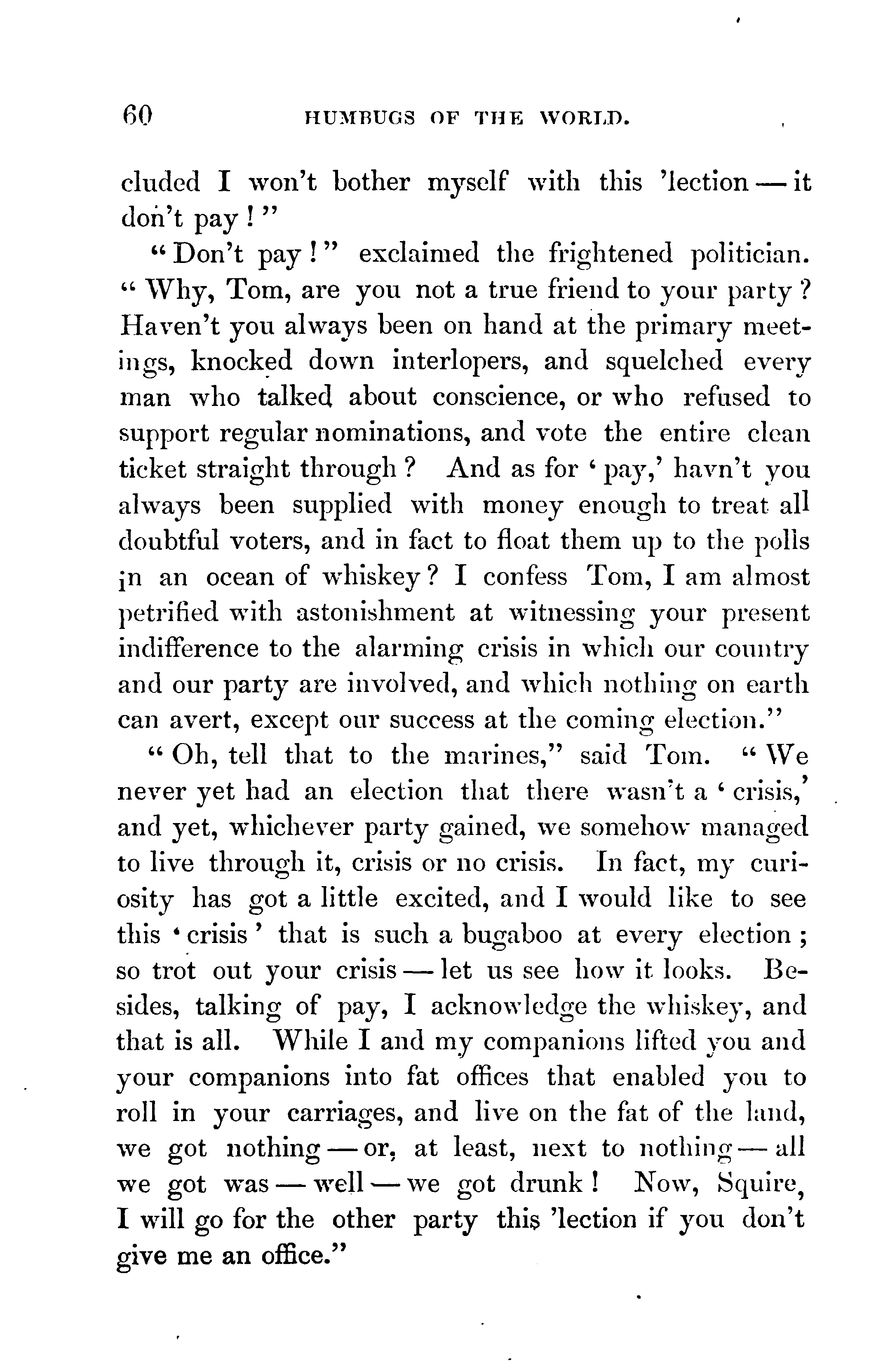 60 HUMBUGS OF THE WORLD.

cluded I won't bother myself with this 'lection — it don't pay!"

"Don't pay!" exclaimed the frightened politician. "Why, Tom, are you not a true friend to your party? Haven't you always been on hand at the primary meetings, knocked down interlopers, and squelched every man who talked about conscience, or who refused to support regular nominations, and vote the entire clean ticket straight through? And as for 'pay,' havn't you always been supplied with money enough to treat all doubtful voters, and in fact to float them up to the polls in an ocean of whiskey? I confess Tom, I am almost petrified with astonishment at witnessing your present indifference to the alarming crisis in which our country and our party are involved, and which nothing on earth can avert, except our success at the coming election."

"Oh, tell that to the marines," said Tom. "We never yet had an election that there wasn't a 'crisis,' and yet, whichever party gained, we somehow managed to live through it, crisis or no crisis. In fact, my curiosity has got a little excited, and I would like to see this 'crisis' that is such a bugaboo at every election; so trot out your crisis — let us see how it looks. Besides, talking of pay, I acknowledge the whiskey, and that is all. While I and my companions lifted you and your companions into fat offices that enabled you to roll in your carriages, and live on the fat of the land, we got nothing — or, at least, next to nothing — all we got was — well — we got drunk! Now, Squire, I will go for the other party this 'lection if you don't give me an office."